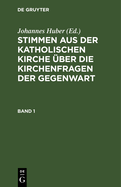 DE GRUYTER

Johannes Huber (Ed.)

STIMMEN AUS DER KATHOLISCHEN KIRCHE ÜBER DIE KIRCHENFRAGEN DER GEGENWART

BAND 1

DE
G